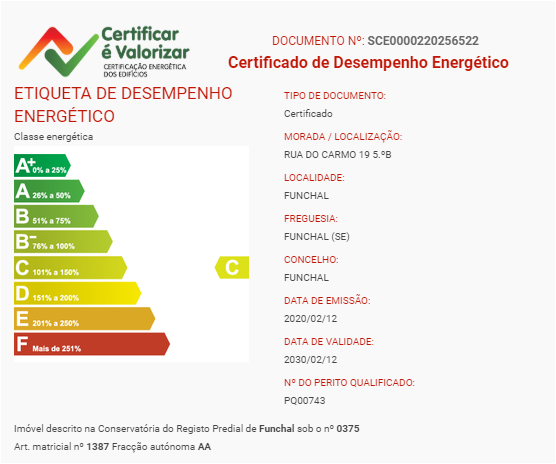 Certificar é Valorizar
CERTIFICAÇÃO ENERGÉTICA DOS EDIFÍCIOS

DOCUMENTO Nº: SCE0000220256522
Certificado de Desempenho Energético

ETIQUETA DE DESEMPENHO ENERGÉTICO
Classe energética

A+ 0% a 25%
A 26% a 50%
B 51% a 75%
B- 76% a 100%
C 101% a 150%
D 151% a 200%
E 201% a 250%
F Mais de 251%

C

TIPO DE DOCUMENTO:
Certificado
MORADA / LOCALIZAÇÃO:
RUA DO CARMO 19 5.ºB
LOCALIDADE:
FUNCHAL
FREGUESIA:
FUNCHAL (SE)
CONCELHO:
FUNCHAL
DATA DE EMISSÃO:
2020/02/12
DATA DE VALIDADE:
2030/02/12
Nº DO PERITO QUALIFICADO:
PQ00743

Imóvel descrito na Conservatória do Registo Predial de Funchal sob o nº 0375
Art. matricial nº 1387 Fracção autónoma AA